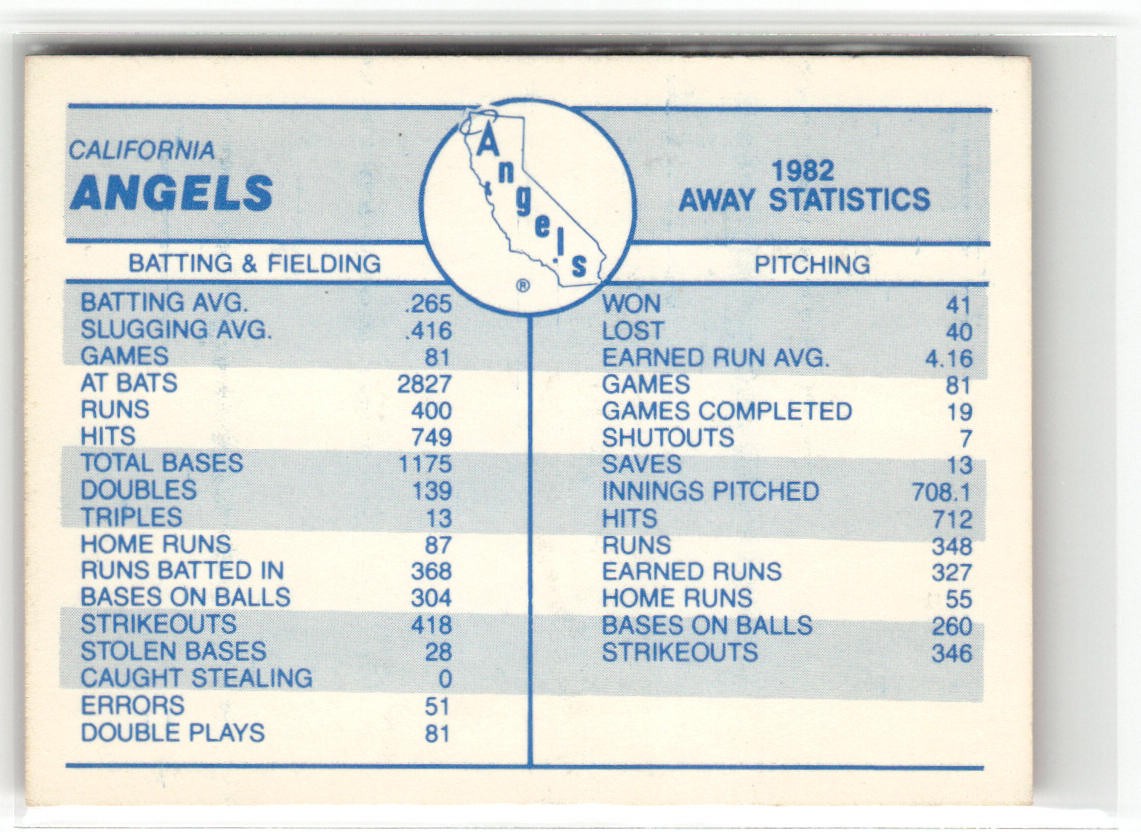 CALIFORNIA
ANGELS

Angels
®

1982
AWAY STATISTICS

BATTING & FIELDING

BATTING AVG. .265
SLUGGING AVG. .416
GAMES 81
AT BATS 2827
RUNS 400
HITS 749
TOTAL BASES 1175
DOUBLES 139
TRIPLES 13
HOME RUNS 87
RUNS BATTED IN 368
BASES ON BALLS 304
STRIKEOUTS 418
STOLEN BASES 28
CAUGHT STEALING 0
ERRORS 51
DOUBLE PLAYS 81

PITCHING

WON 41
LOST 40
EARNED RUN AVG. 4.16
GAMES 81
GAMES COMPLETED 19
SHUTOUTS 7
SAVES 13
INNINGS PITCHED 708.1
HITS 712
RUNS 348
EARNED RUNS 327
HOME RUNS 55
BASES ON BALLS 260
STRIKEOUTS 346